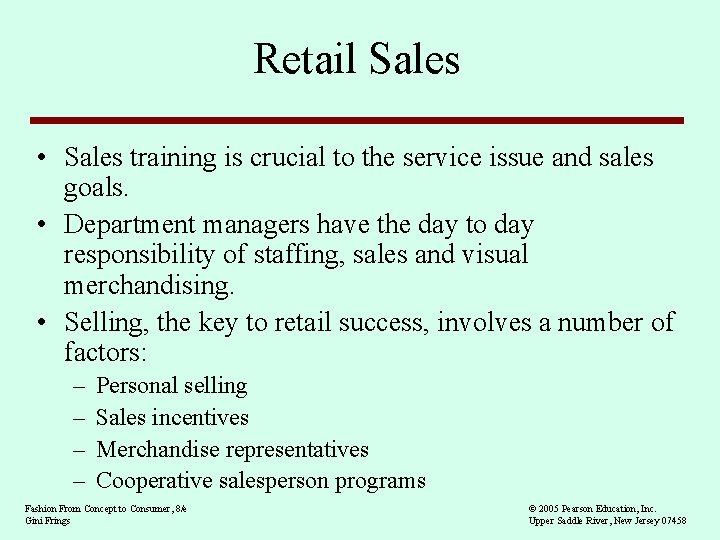 Retail Sales

• Sales training is crucial to the service issue and sales goals.
• Department managers have the day to day responsibility of staffing, sales and visual merchandising.
• Selling, the key to retail success, involves a number of factors:
– Personal selling
– Sales incentives
– Merchandise representatives
– Cooperative salesperson programs

Fashion From Concept to Consumer, 8/e
Gini Frings

© 2005 Pearson Education, Inc.
Upper Saddle River, New Jersey 07458